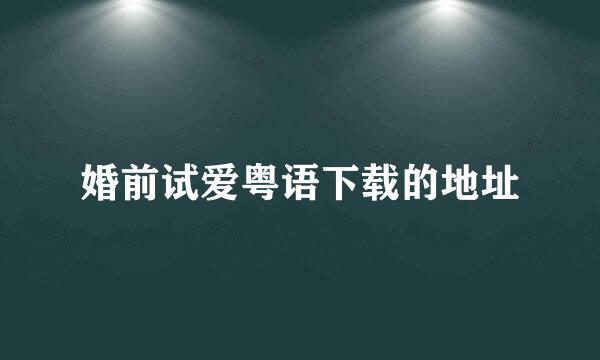 婚前试爱粤语下载的地址